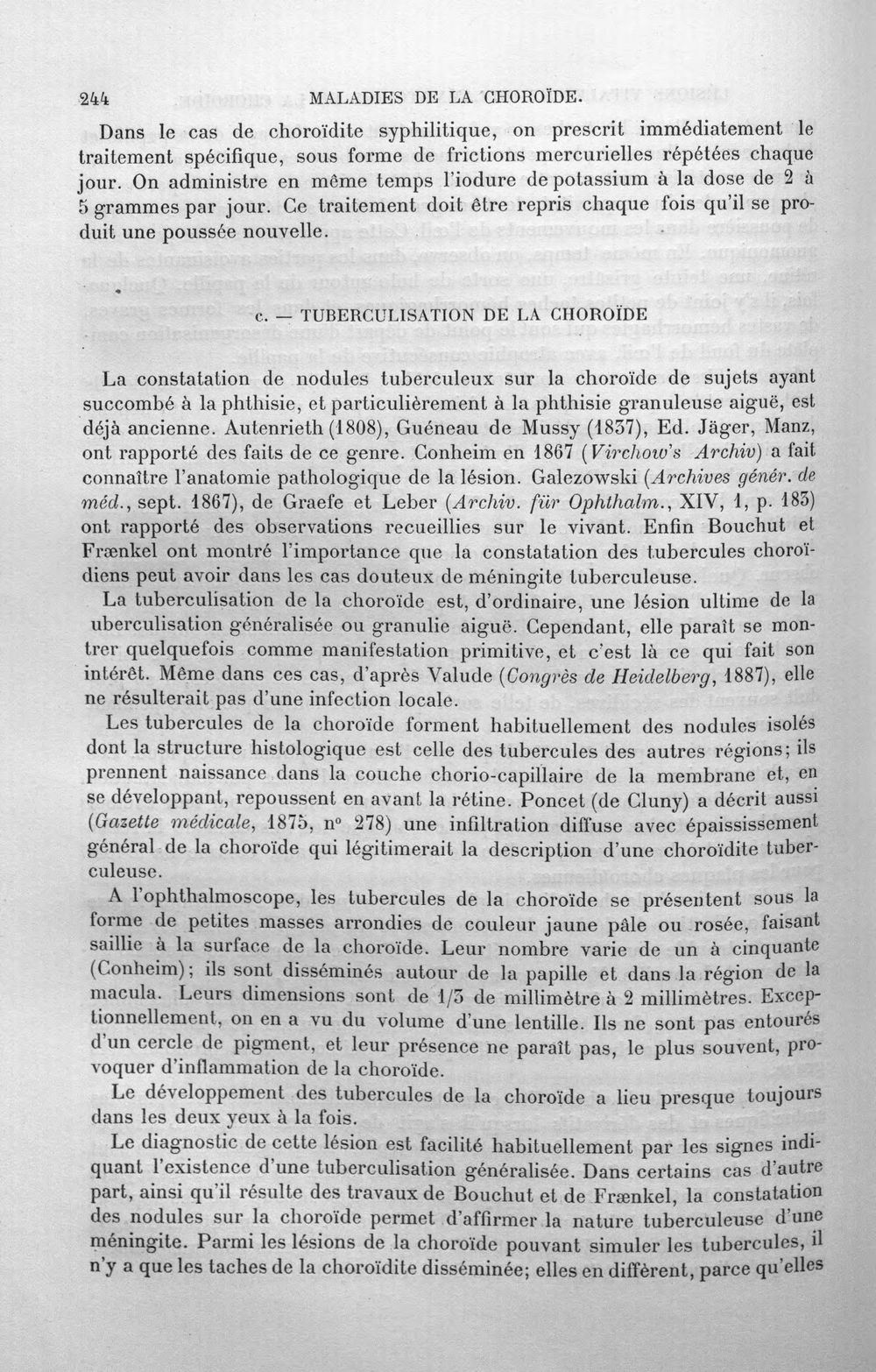 244 MALADIES DE LA CHOROÏDE.

Dans le cas de choroïdite syphilitique, on prescrit immédiatement le traitement spécifique, sous forme de frictions mercurielles répétées chaque jour. On administre en même temps l'iodure de potassium à la dose de 2 à 5 grammes par jour. Ce traitement doit être repris chaque fois qu'il se produit une poussée nouvelle.

c. — TUBERCULISATION DE LA CHOROÏDE

La constatation de nodules tuberculeux sur la choroïde de sujets ayant succombé à la phthisie, et particulièrement à la phthisie granuleuse aiguë, est déjà ancienne. Autenrieth (1808), Guéneau de Mussy (1837), Ed. Jäger, Manz, ont rapporté des faits de ce genre. Conheim en 1867 (Virchow's Archiv) a fait connaître l'anatomie pathologique de la lésion. Galezowski (Archives génér. de méd., sept. 1867), de Graefe et Leber (Archiv. für Ophthalm., XIV, 1, p. 183) ont rapporté des observations recueillies sur le vivant. Enfin Bouchut et Frænkel ont montré l'importance que la constatation des tubercules choroïdiens peut avoir dans les cas douteux de méningite tuberculeuse.

La tuberculisation de la choroïde est, d'ordinaire, une lésion ultime de la uberculisation généralisée ou granulie aiguë. Cependant, elle paraît se montrer quelquefois comme manifestation primitive, et c'est là ce qui fait son intérêt. Même dans ces cas, d'après Valude (Congrès de Heidelberg, 1887), elle ne résulterait pas d'une infection locale.

Les tubercules de la choroïde forment habituellement des nodules isolés dont la structure histologique est celle des tubercules des autres régions; ils prennent naissance dans la couche chorio-capillaire de la membrane et, en se développant, repoussent en avant la rétine. Poncet (de Cluny) a décrit aussi (Gazette médicale, 1875, n° 278) une infiltration diffuse avec épaississement général de la choroïde qui légitimerait la description d'une choroïdite tuberculeuse.

A l'ophthalmoscope, les tubercules de la choroïde se présentent sous la forme de petites masses arrondies de couleur jaune pâle ou rosée, faisant saillie à la surface de la choroïde. Leur nombre varie de un à cinquante (Conheim); ils sont disséminés autour de la papille et dans la région de la macula. Leurs dimensions sont de 1/3 de millimètre à 2 millimètres. Exceptionnellement, on en a vu du volume d'une lentille. Ils ne sont pas entourés d'un cercle de pigment, et leur présence ne paraît pas, le plus souvent, provoquer d'inflammation de la choroïde.

Le développement des tubercules de la choroïde a lieu presque toujours dans les deux yeux à la fois.

Le diagnostic de cette lésion est facilité habituellement par les signes indiquant l'existence d'une tuberculisation généralisée. Dans certains cas d'autre part, ainsi qu'il résulte des travaux de Bouchut et de Frænkel, la constatation des nodules sur la choroïde permet d'affirmer la nature tuberculeuse d'une méningite. Parmi les lésions de la choroïde pouvant simuler les tubercules, il n'y a que les taches de la choroïdite disséminée; elles en diffèrent, parce qu'elles